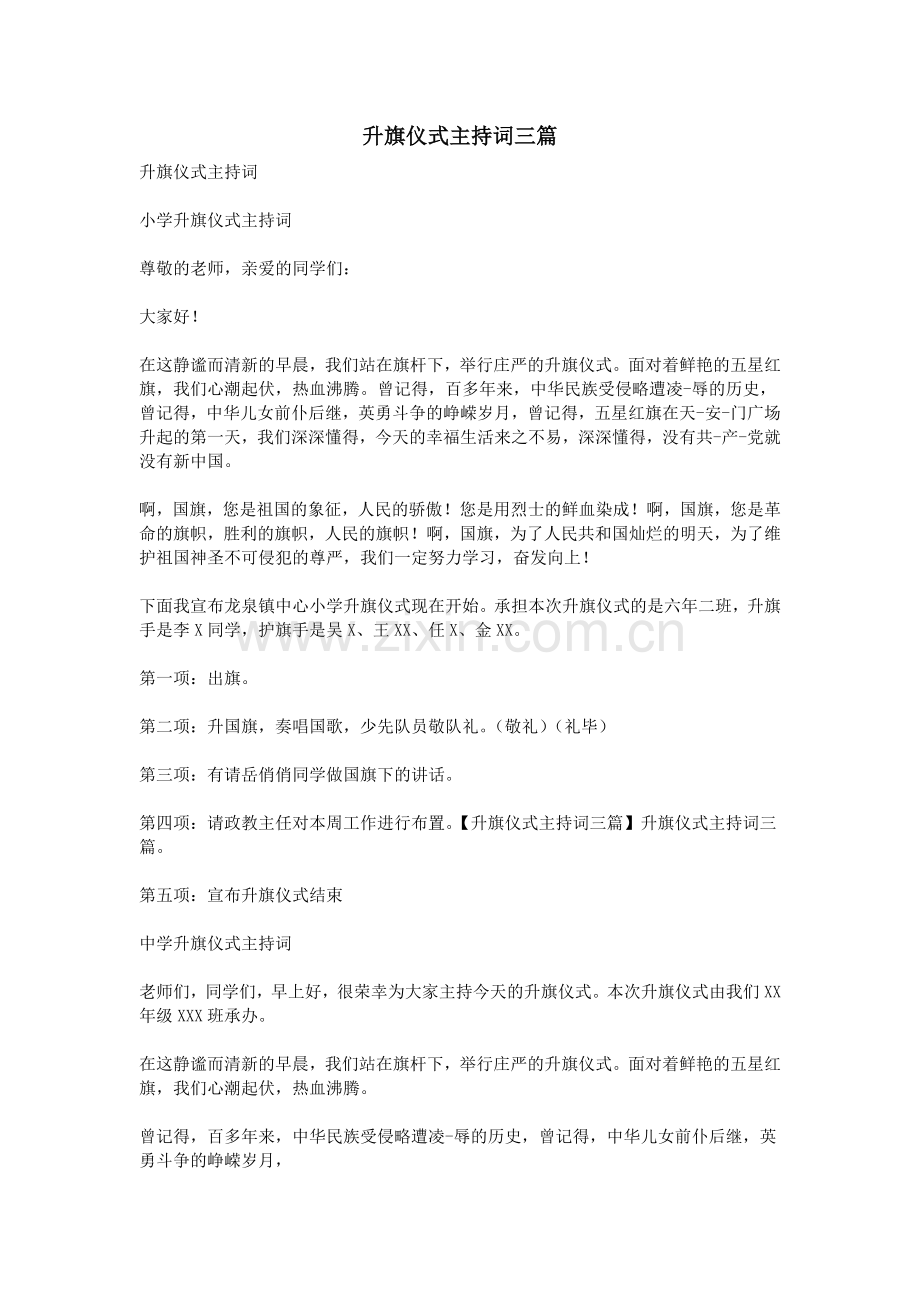 升旗仪式主持词三篇

升旗仪式主持词

小学升旗仪式主持词

尊敬的老师，亲爱的同学们：

大家好！

在这静谧而清新的早晨，我们站在旗杆下，举行庄严的升旗仪式。面对着鲜艳的五星红旗，我们心潮起伏，热血沸腾。曾记得，百多年来，中华民族受侵略遭凌-辱的历史，曾记得，中华儿女前仆后继，英勇斗争的峥嵘岁月，曾记得，五星红旗在天-安-门广场升起的第一天，我们深深懂得，今天的幸福生活来之不易，深深懂得，没有共-产-党就没有新中国。

啊，国旗，您是祖国的象征，人民的骄傲！您是用烈士的鲜血染成！啊，国旗，您是革命的旗帜，胜利的旗帜，人民的旗帜！啊，国旗，为了人民共和国灿烂的明天，为了维护祖国神圣不可侵犯的尊严，我们一定努力学习，奋发向上！

下面我宣布龙泉镇中心小学升旗仪式现在开始。承担本次升旗仪式的是六年二班，升旗手是李X同学，护旗手是吴X、王XX、任X、金XX。

第一项：出旗。

第二项：升国旗，奏唱国歌，少先队员敬队礼。（敬礼）（礼毕）

第三项：有请岳俏俏同学做国旗下的讲话。

第四项：请政教主任对本周工作进行布置。【升旗仪式主持词三篇】升旗仪式主持词三篇。

第五项：宣布升旗仪式结束

中学升旗仪式主持词

老师们，同学们，早上好，很荣幸为大家主持今天的升旗仪式。本次升旗仪式由我们XX年级XXX班承办。

在这静谧而清新的早晨，我们站在旗杆下，举行庄严的升旗仪式。面对着鲜艳的五星红旗，我们心潮起伏，热血沸腾。

曾记得，百多年来，中华民族受侵略遭凌-辱的历史，曾记得，中华儿女前仆后继，英勇斗争的峥嵘岁月，

www.zixin.com.cn